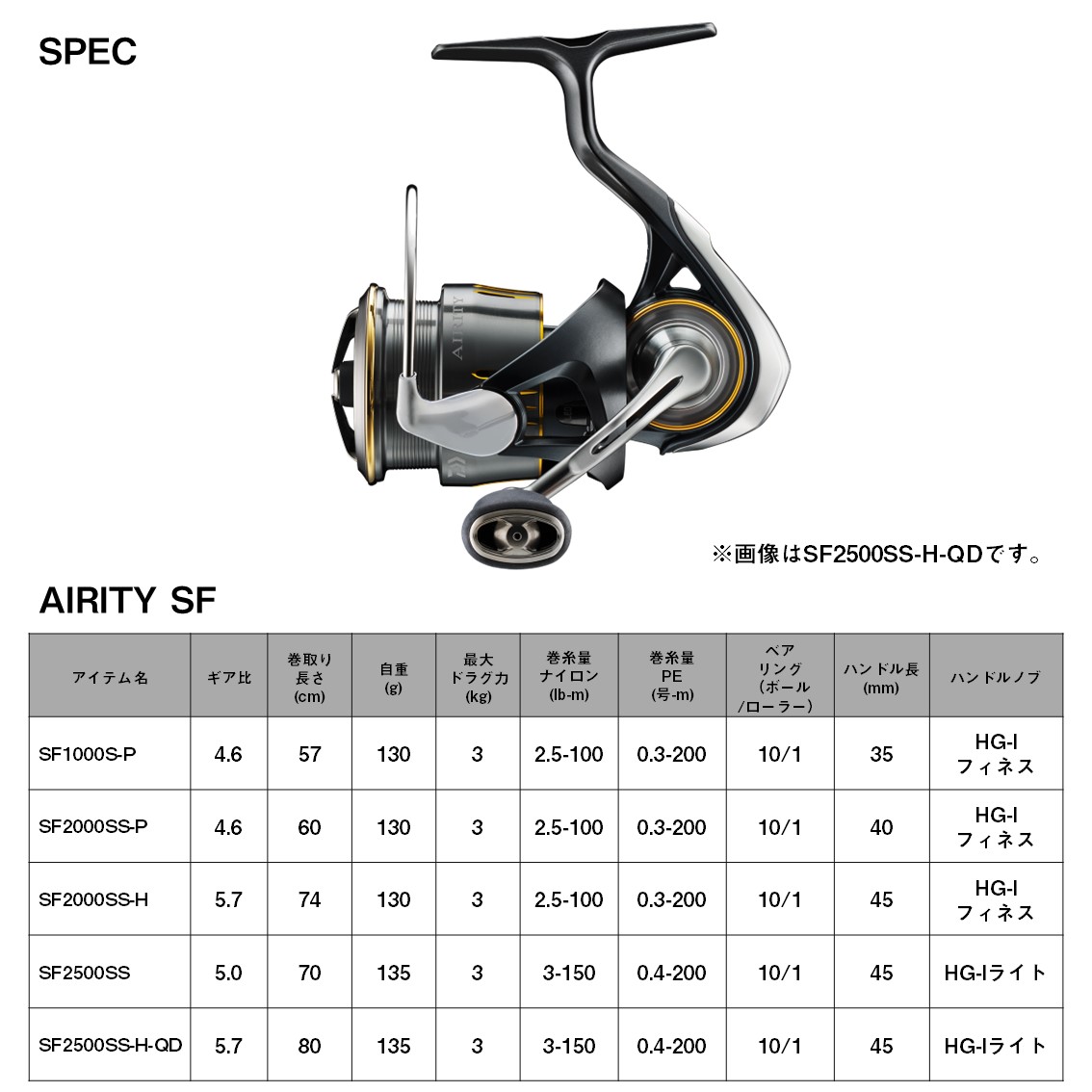 SPEC

AIRITY

※画像はSF2500SS-H-QDです。

AIRITY SF

| アイテム名 | ギア比 | 巻取り長さ(cm) | 自重(g) | 最大ドラグ力(kg) | 巻糸量ナイロン(lb-m) | 巻糸量PE(号-m) | ベアリング(ボール/ローラー) | ハンドル長(mm) | ハンドルノブ |
|---|---|---|---|---|---|---|---|---|---|
| SF1000S-P | 4.6 | 57 | 130 | 3 | 2.5-100 | 0.3-200 | 10/1 | 35 | HG-I フィネス |
| SF2000SS-P | 4.6 | 60 | 130 | 3 | 2.5-100 | 0.3-200 | 10/1 | 40 | HG-I フィネス |
| SF2000SS-H | 5.7 | 74 | 130 | 3 | 2.5-100 | 0.3-200 | 10/1 | 45 | HG-I フィネス |
| SF2500SS | 5.0 | 70 | 135 | 3 | 3-150 | 0.4-200 | 10/1 | 45 | HG-Iライト |
| SF2500SS-H-QD | 5.7 | 80 | 135 | 3 | 3-150 | 0.4-200 | 10/1 | 45 | HG-Iライト |